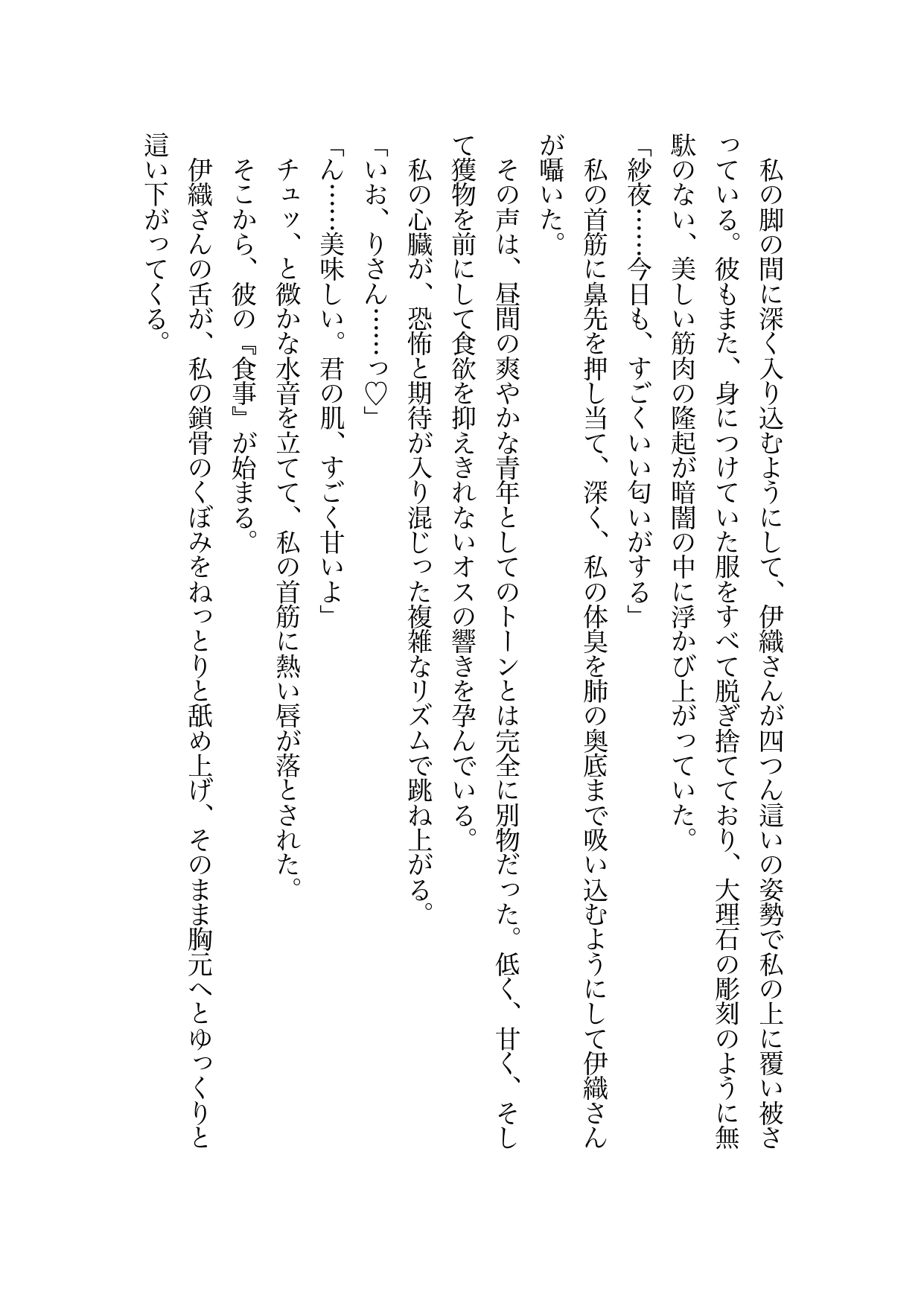 私の脚の間に深く入り込むようにして、伊織さんが四つん這いの姿勢で私の上に覆い被さっている。彼もまた、身につけていた服をすべて脱ぎ捨てており、大理石の彫刻のように無駄のない、美しい筋肉の隆起が暗闇の中に浮かび上がっていた。

「紗夜……今日も、すごくいい匂いがする」

私の首筋に鼻先を押し当て、深く、私の体臭を肺の奥底まで吸い込むようにして伊織さんが囁いた。

その声は、昼間の爽やかな青年としてのトーンとは完全に別物だった。低く、甘く、そして獲物を前にして食欲を抑えきれないオスの響きを孕んでいる。

私の心臓が、恐怖と期待が入り混じった複雑なリズムで跳ね上がる。

「いお、りさん……っ♡」

「ん……美味しい。君の肌、すごく甘いよ」

チュッ、と微かな水音を立てて、私の首筋に熱い唇が落とされた。

そこから、彼の『食事』が始まる。

伊織さんの舌が、私の鎖骨のくぼみをねっとりと舐め上げ、そのまま胸元へとゆっくりと這い下がってくる。